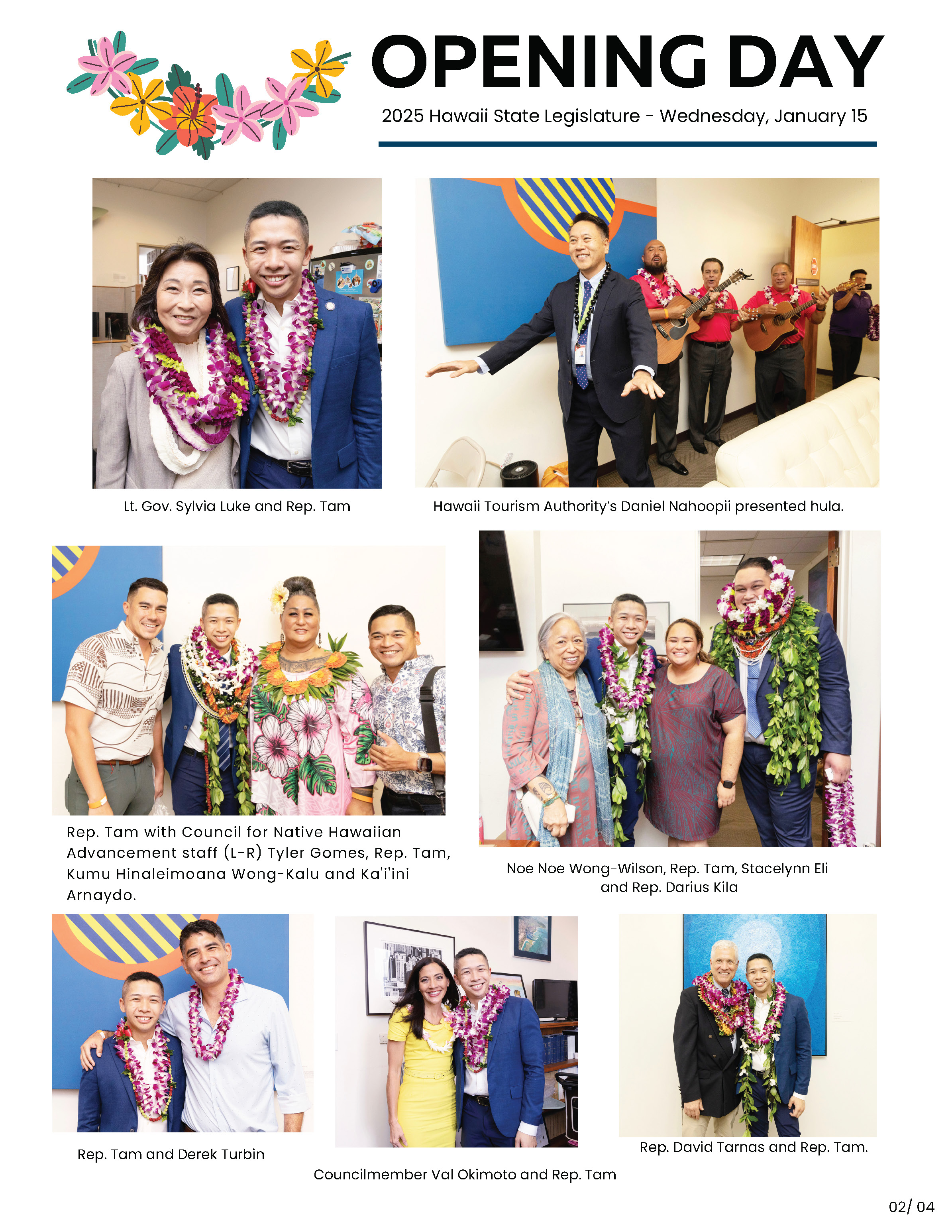 OPENING DAY

2025 Hawaii State Legislature - Wednesday, January 15

Lt. Gov. Sylvia Luke and Rep. Tam

Hawaii Tourism Authority's Daniel Nahoopii presented hula.

Rep. Tam with Council for Native Hawaiian Advancement staff (L-R) Tyler Gomes, Rep. Tam, Kumu Hinaleimoana Wong-Kalu and Ka'i'ini Arnaydo.

Noe Noe Wong-Wilson, Rep. Tam, Stacelynn Eli and Rep. Darius Kila

Rep. Tam and Derek Turbin

Councilmember Val Okimoto and Rep. Tam

Rep. David Tarnas and Rep. Tam.

02/ 04